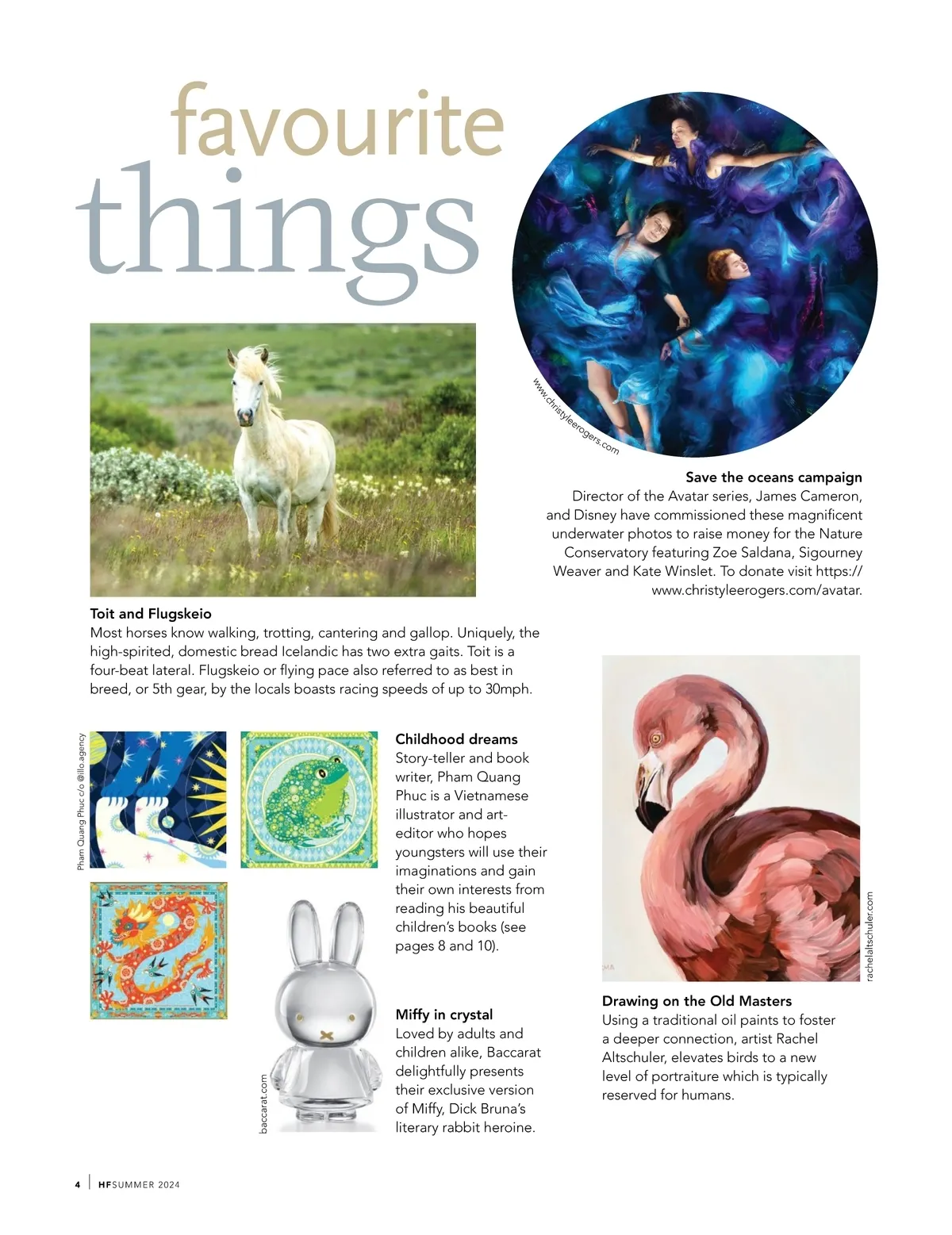 favourite things

www.christyleerogers.com

Save the oceans campaign
Director of the Avatar series, James Cameron, and Disney have commissioned these magnificent underwater photos to raise money for the Nature Conservatory featuring Zoe Saldana, Sigourney Weaver and Kate Winslet. To donate visit https://www.christyleerogers.com/avatar.

Toit and Flugskeio
Most horses know walking, trotting, cantering and gallop. Uniquely, the high-spirited, domestic bread Icelandic has two extra gaits. Toit is a four-beat lateral. Flugskeio or flying pace also referred to as best in breed, or 5th gear, by the locals boasts racing speeds of up to 30mph.

Pham Quang Phuc c/o @illo.agency

Childhood dreams
Story-teller and book writer, Pham Quang Phuc is a Vietnamese illustrator and art-editor who hopes youngsters will use their imaginations and gain their own interests from reading his beautiful children's books (see pages 8 and 10).

baccarat.com

Miffy in crystal
Loved by adults and children alike, Baccarat delightfully presents their exclusive version of Miffy, Dick Bruna's literary rabbit heroine.

rachelaltschuler.com

Drawing on the Old Masters
Using a traditional oil paints to foster a deeper connection, artist Rachel Altschuler, elevates birds to a new level of portraiture which is typically reserved for humans.

4 | HFSUMMER 2024